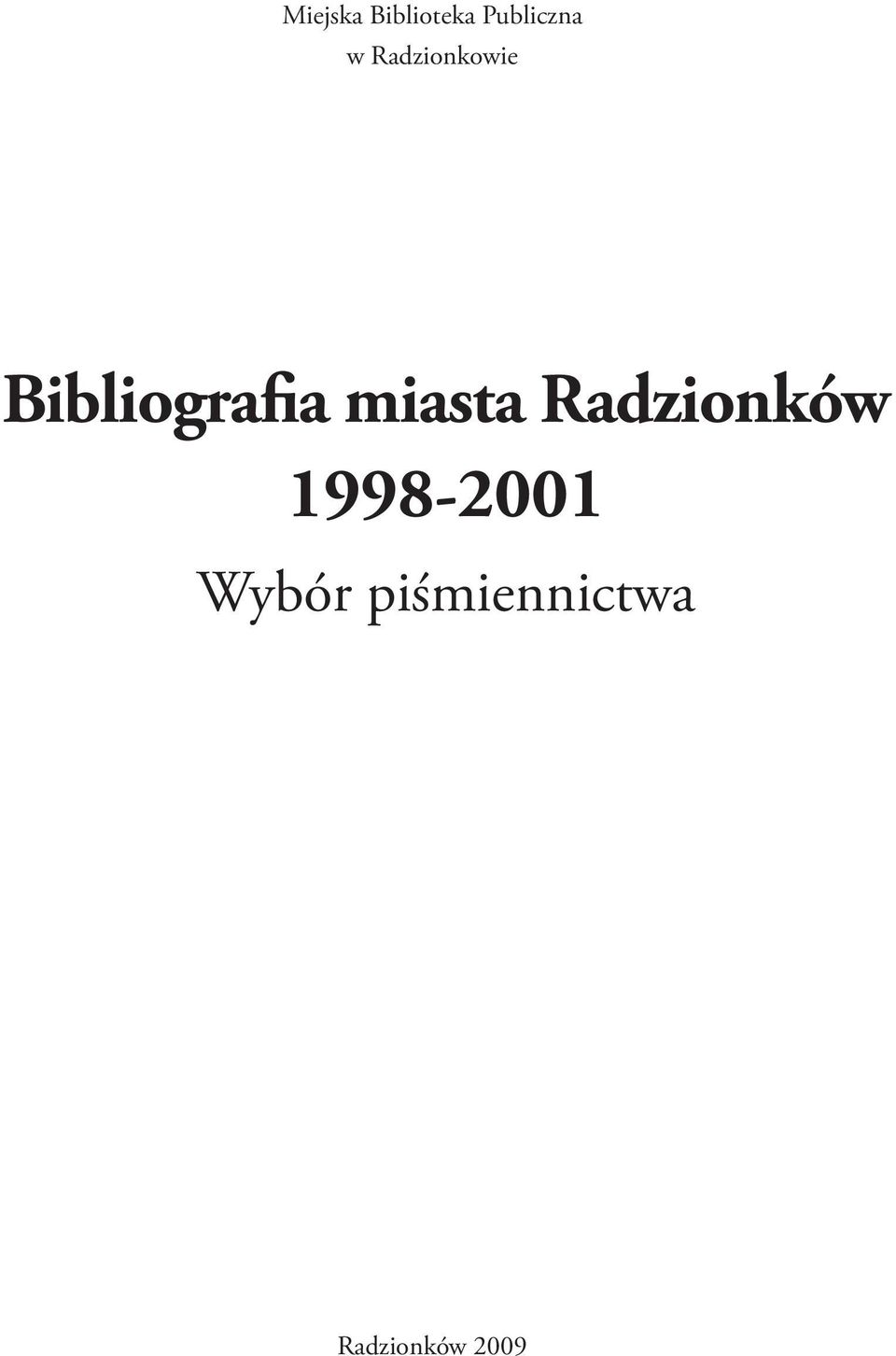 Miejska Biblioteka Publiczna
w Radzionkowie

Bibliografia miasta Radzionków
1998-2001
Wybór piśmiennictwa

Radzionków 2009